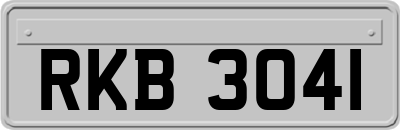 RKB 3041